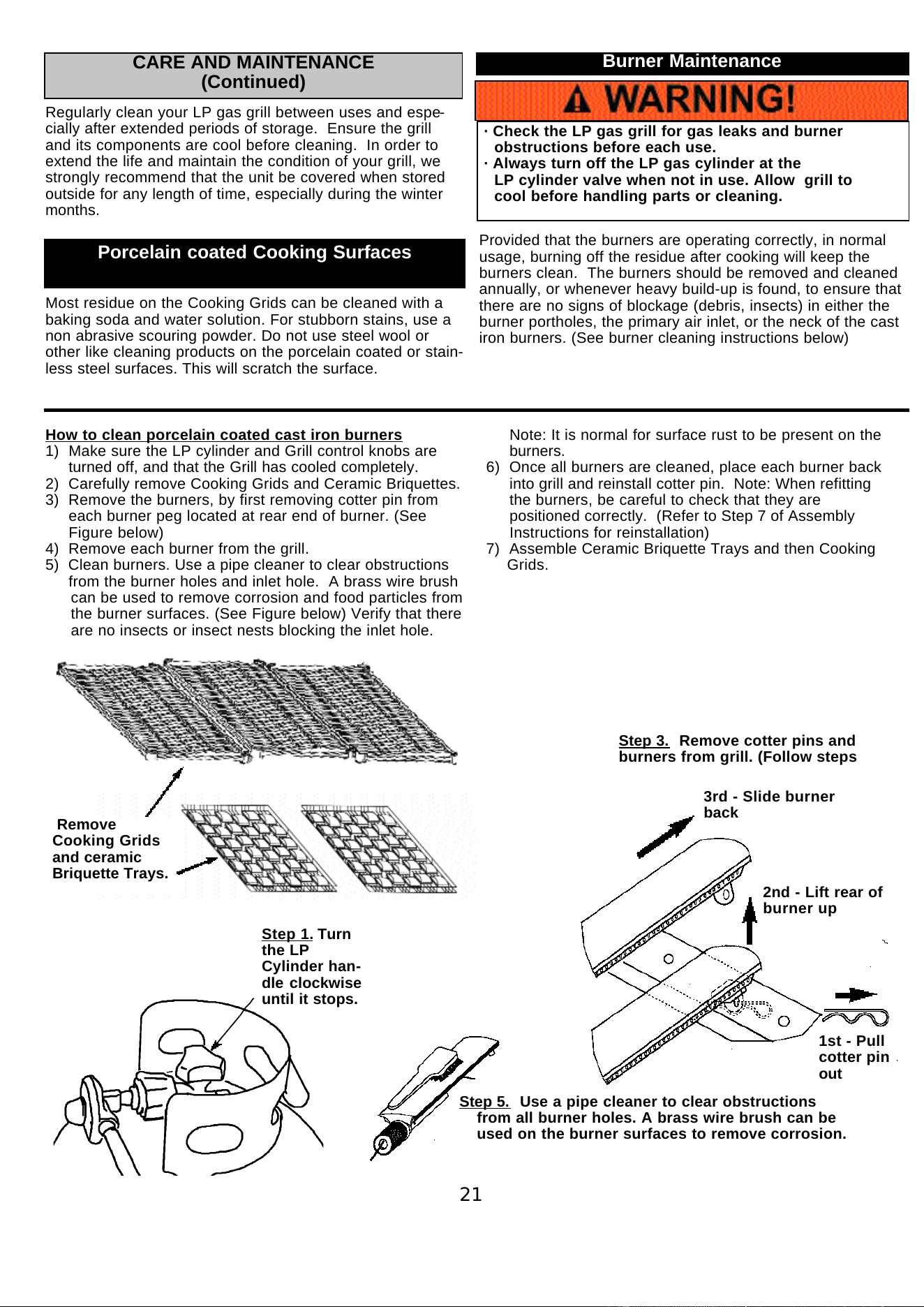 CARE AND MAINTENANCE
(Continued)

Regularly clean your LP gas grill between uses and especially after extended periods of storage. Ensure the grill and its components are cool before cleaning. In order to extend the life and maintain the condition of your grill, we strongly recommend that the unit be covered when stored outside for any length of time, especially during the winter months.

Porcelain coated Cooking Surfaces

Most residue on the Cooking Grids can be cleaned with a baking soda and water solution. For stubborn stains, use a non abrasive scouring powder. Do not use steel wool or other like cleaning products on the porcelain coated or stainless steel surfaces. This will scratch the surface.

Burner Maintenance

WARNING!

· Check the LP gas grill for gas leaks and burner obstructions before each use.
· Always turn off the LP gas cylinder at the LP cylinder valve when not in use. Allow grill to cool before handling parts or cleaning.

Provided that the burners are operating correctly, in normal usage, burning off the residue after cooking will keep the burners clean. The burners should be removed and cleaned annually, or whenever heavy build-up is found, to ensure that there are no signs of blockage (debris, insects) in either the burner portholes, the primary air inlet, or the neck of the cast iron burners. (See burner cleaning instructions below)

How to clean porcelain coated cast iron burners
1) Make sure the LP cylinder and Grill control knobs are turned off, and that the Grill has cooled completely.
2) Carefully remove Cooking Grids and Ceramic Briquettes.
3) Remove the burners, by first removing cotter pin from each burner peg located at rear end of burner. (See Figure below)
4) Remove each burner from the grill.
5) Clean burners. Use a pipe cleaner to clear obstructions from the burner holes and inlet hole. A brass wire brush can be used to remove corrosion and food particles from the burner surfaces. (See Figure below) Verify that there are no insects or insect nests blocking the inlet hole.

Note: It is normal for surface rust to be present on the burners.
6) Once all burners are cleaned, place each burner back into grill and reinstall cotter pin. Note: When refitting the burners, be careful to check that they are positioned correctly. (Refer to Step 7 of Assembly Instructions for reinstallation)
7) Assemble Ceramic Briquette Trays and then Cooking Grids.

Remove
Cooking Grids
and ceramic
Briquette Trays.

Step 1. Turn the LP Cylinder handle clockwise until it stops.

Step 3. Remove cotter pins and burners from grill. (Follow steps

3rd - Slide burner back

2nd - Lift rear of burner up

1st - Pull cotter pin out

Step 5. Use a pipe cleaner to clear obstructions from all burner holes. A brass wire brush can be used on the burner surfaces to remove corrosion.

21